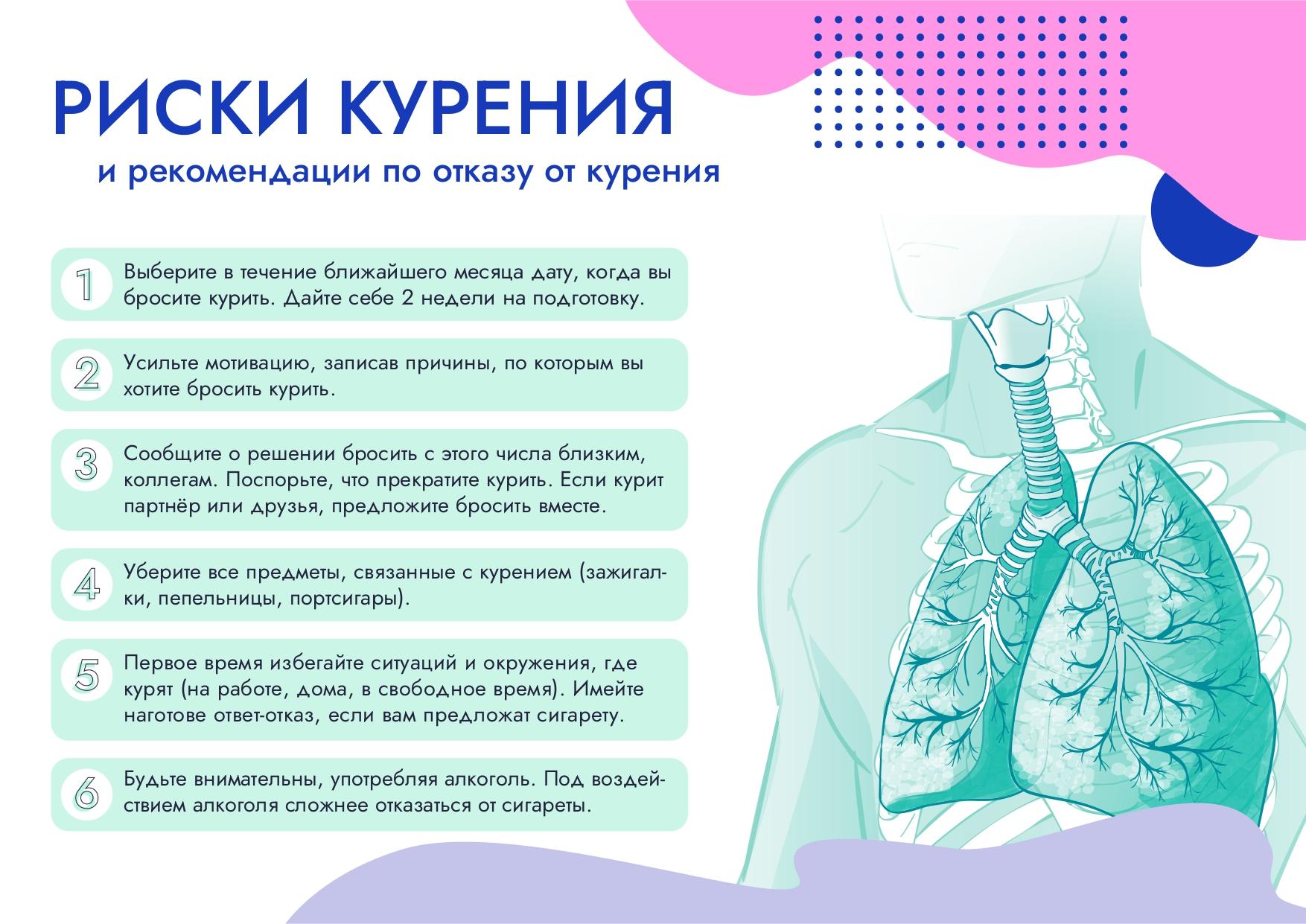 РИСКИ КУРЕНИЯ

и рекомендации по отказу от курения

1 Выберите в течение ближайшего месяца дату, когда вы бросите курить. Дайте себе 2 недели на подготовку.

2 Усильте мотивацию, записав причины, по которым вы хотите бросить курить.

3 Сообщите о решении бросить с этого числа близким, коллегам. Поспорьте, что прекратите курить. Если курит партнёр или друзья, предложите бросить вместе.

4 Уберите все предметы, связанные с курением (зажигалки, пепельницы, портсигары).

5 Первое время избегайте ситуаций и окружения, где курят (на работе, дома, в свободное время). Имейте наготове ответ-отказ, если вам предложат сигарету.

6 Будьте внимательны, употребляя алкоголь. Под воздействием алкоголя сложнее отказаться от сигареты.